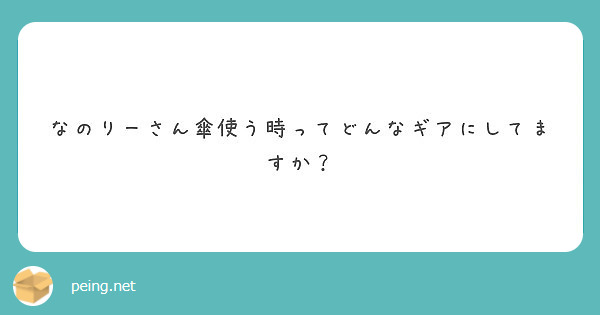 なのりーさん傘使う時ってどんなギアにしてますか？

peing.net